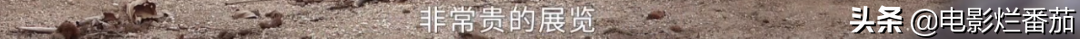 非常贵的展览

头条 @电影烂番茄